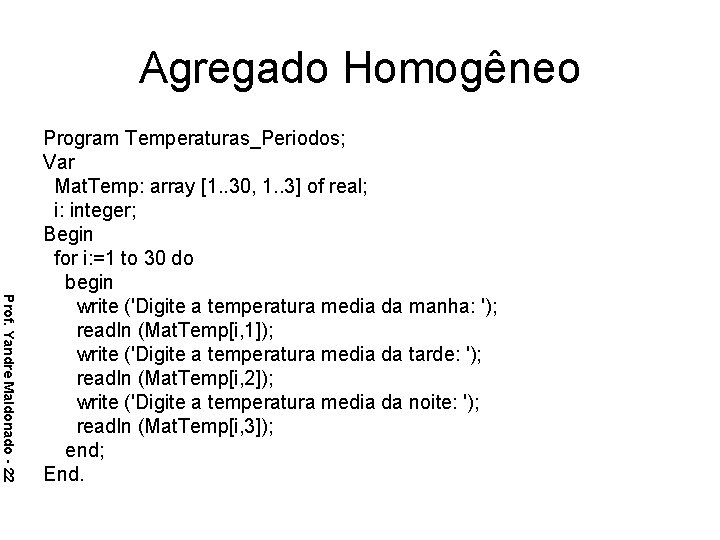 Agregado Homogêneo

Program Temperaturas_Periodos;
Var
  MatTemp: array [1..30, 1..3] of real;
  i: integer;
Begin
  for i:=1 to 30 do
    begin
      write ('Digite a temperatura media da manha: ');
      readln (MatTemp[i,1]);
      write ('Digite a temperatura media da tarde: ');
      readln (MatTemp[i,2]);
      write ('Digite a temperatura media da noite: ');
      readln (MatTemp[i,3]);
    end;
End.

Prof. Yandre Maldonado - 22